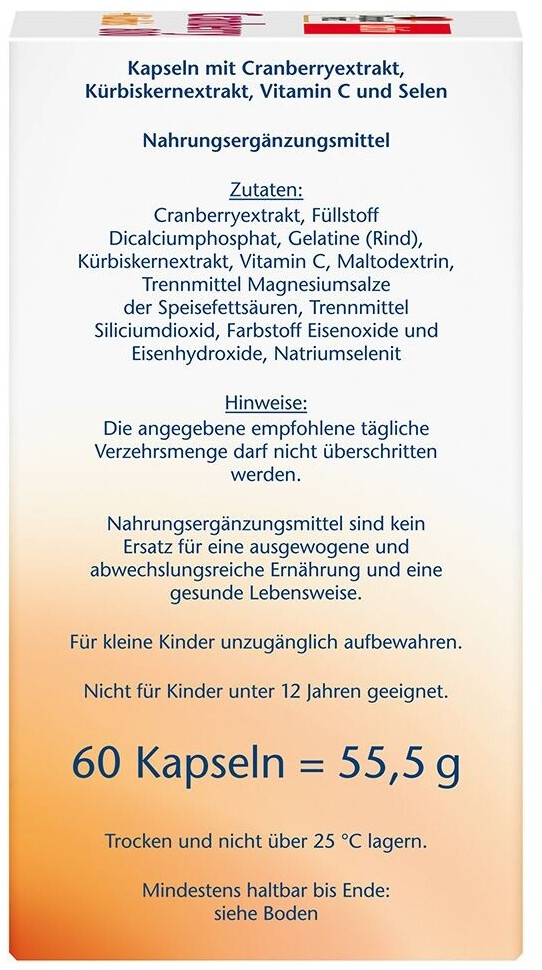 Kapseln mit Cranberryextrakt, Kürbiskernextrakt, Vitamin C und Selen

Nahrungsergänzungsmittel

Zutaten:
Cranberryextrakt, Füllstoff Dicalciumphosphat, Gelatine (Rind), Kürbiskernextrakt, Vitamin C, Maltodextrin, Trennmittel Magnesiumsalze der Speisefettsäuren, Trennmittel Siliciumdioxid, Farbstoff Eisenoxide und Eisenhydroxide, Natriumselenit

Hinweise:
Die angegebene empfohlene tägliche Verzehrsmenge darf nicht überschritten werden.

Nahrungsergänzungsmittel sind kein Ersatz für eine ausgewogene und abwechslungsreiche Ernährung und eine gesunde Lebensweise.

Für kleine Kinder unzugänglich aufbewahren.

Nicht für Kinder unter 12 Jahren geeignet.

60 Kapseln = 55,5 g

Trocken und nicht über 25 °C lagern.

Mindestens haltbar bis Ende:
siehe Boden